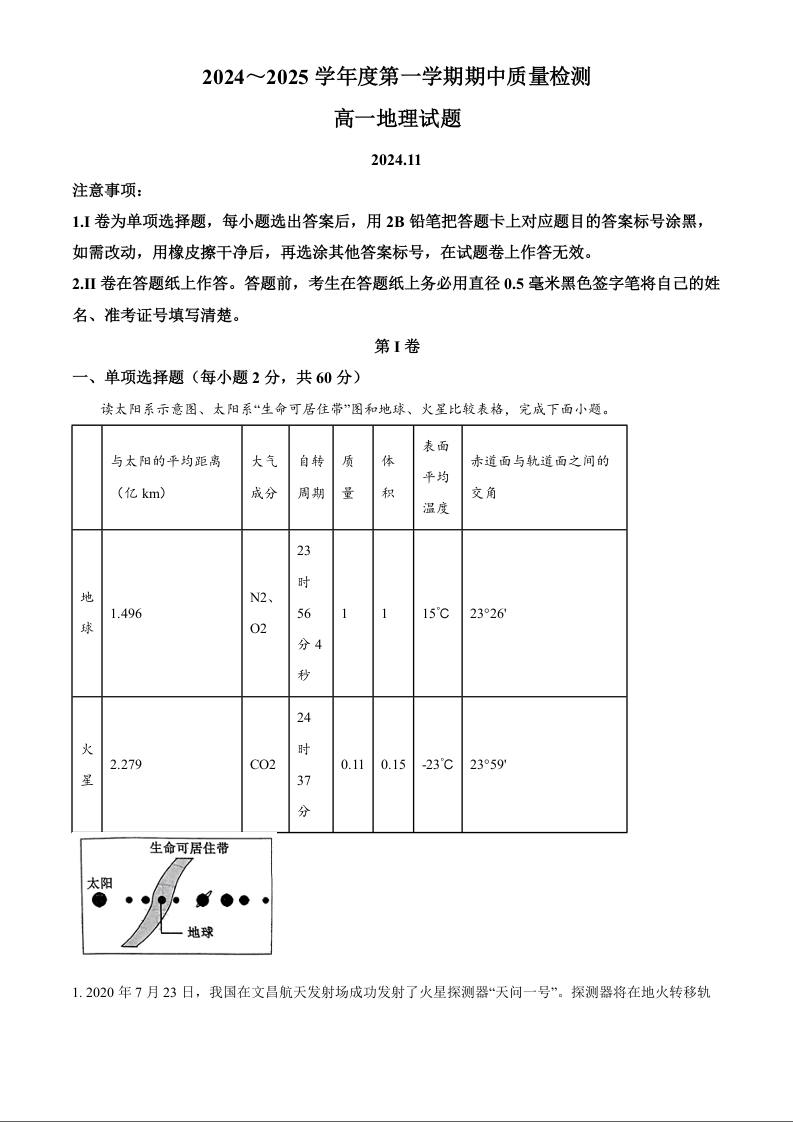 2024～2025 学年度第一学期期中质量检测

高一地理试题

2024.11

注意事项：

1.I 卷为单项选择题，每小题选出答案后，用 2B 铅笔把答题卡上对应题目的答案标号涂黑，如需改动，用橡皮擦干净后，再选涂其他答案标号，在试题卷上作答无效。

2.II 卷在答题纸上作答。答题前，考生在答题纸上务必用直径 0.5 毫米黑色签字笔将自己的姓名、准考证号填写清楚。

第 I 卷

一、单项选择题（每小题 2 分，共 60 分）

读太阳系示意图、太阳系“生命可居住带”图和地球、火星比较表格，完成下面小题。

|  | 与太阳的平均距离（亿 km） | 大气成分 | 自转周期 | 质量 | 体积 | 表面平均温度 | 赤道面与轨道面之间的交角 |
|---|---|---|---|---|---|---|---|
| 地球 | 1.496 | N2、O2 | 23 时 56 分 4 秒 | 1 | 1 | 15°C | 23°26' |
| 火星 | 2.279 | CO2 | 24 时 37 分 | 0.11 | 0.15 | -23°C | 23°59' |

生命可居住带
太阳
地球

1. 2020 年 7 月 23 日，我国在文昌航天发射场成功发射了火星探测器“天问一号”。探测器将在地火转移轨